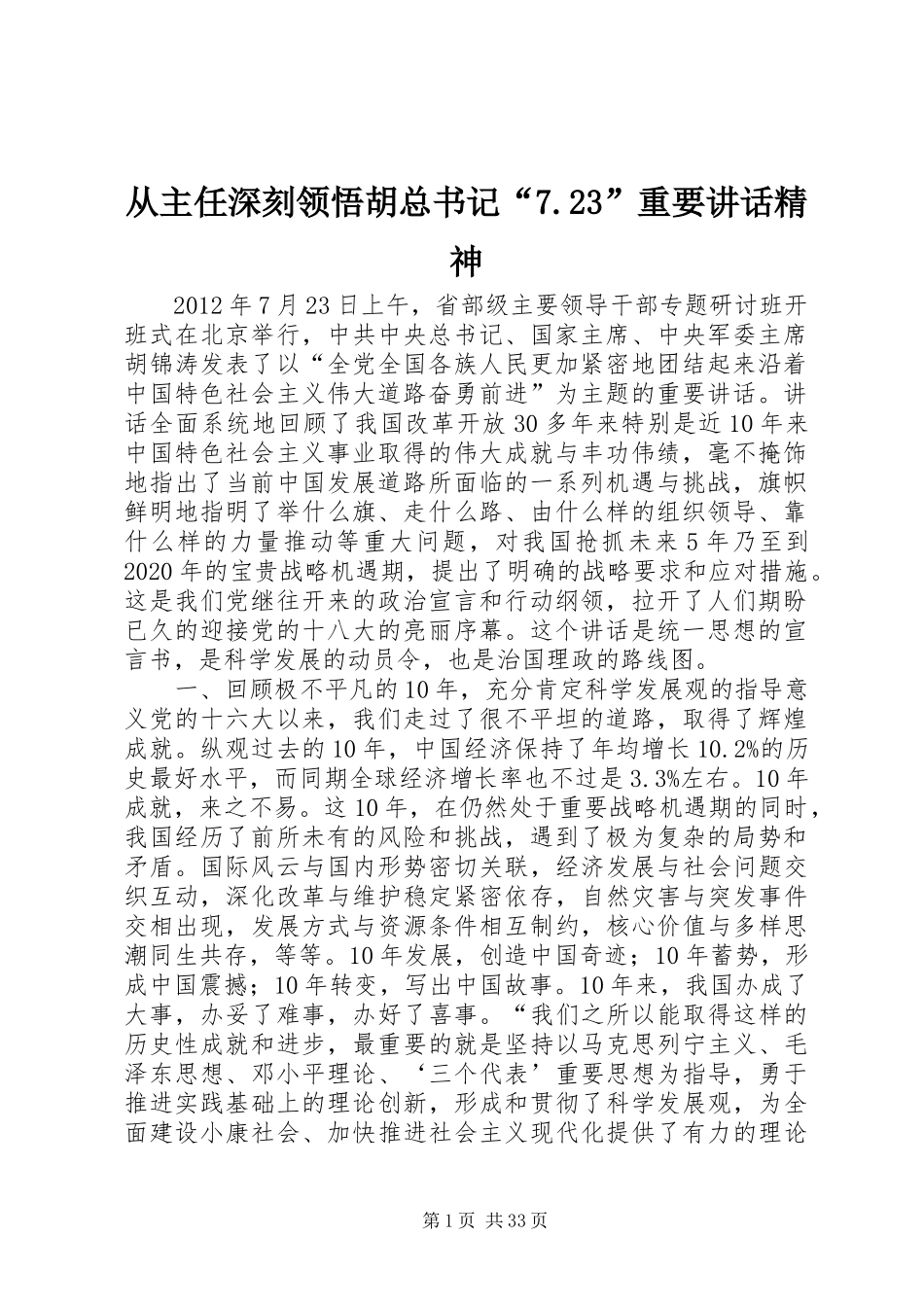 从主任深刻领悟胡总书记“7.23”重要讲话精神

2012年7月23日上午，省部级主要领导干部专题研讨班开班式在北京举行，中共中央总书记、国家主席、中央军委主席胡锦涛发表了以“全党全国各族人民更加紧密地团结起来沿着中国特色社会主义伟大道路奋勇前进”为主题的重要讲话。讲话全面系统地回顾了我国改革开放30多年来特别是近10年来中国特色社会主义事业取得的伟大成就与丰功伟绩，毫不掩饰地指出了当前中国发展道路所面临的一系列机遇与挑战，旗帜鲜明地指明了举什么旗、走什么路、由什么样的组织领导、靠什么样的力量推动等重大问题，对我国抢抓未来5年乃至到2020年的宝贵战略机遇期，提出了明确的战略要求和应对措施。这是我们党继往开来的政治宣言和行动纲领，拉开了人们期盼已久的迎接党的十八大的亮丽序幕。这个讲话是统一思想的宣言书，是科学发展的动员令，也是治国理政的路线图。

一、回顾极不平凡的10年，充分肯定科学发展观的指导意义党的十六大以来，我们走过了很不平坦的道路，取得了辉煌成就。纵观过去的10年，中国经济保持了年均增长10.2%的历史最好水平，而同期全球经济增长率也不过是3.3%左右。10年成就，来之不易。这10年，在仍然处于重要战略机遇期的同时，我国经历了前所未有的风险和挑战，遇到了极为复杂的局势和矛盾。国际风云与国内形势密切关联，经济发展与社会问题交织互动，深化改革与维护稳定紧密依存，自然灾害与突发事件交相出现，发展方式与资源条件相互制约，核心价值与多样思潮同生共存，等等。10年发展，创造中国奇迹；10年蓄势，形成中国震撼；10年转变，写出中国故事。10年来，我国办成了大事，办妥了难事，办好了喜事。“我们之所以能取得这样的历史性成就和进步，最重要的就是坚持以马克思列宁主义、毛泽东思想、邓小平理论、‘三个代表’重要思想为指导，勇于推进实践基础上的理论创新，形成和贯彻了科学发展观，为全面建设小康社会、加快推进社会主义现代化提供了有力的理论

第1页 共33页